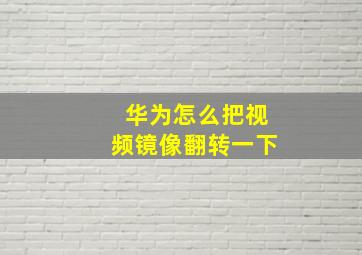 华为怎么把视频镜像翻转一下